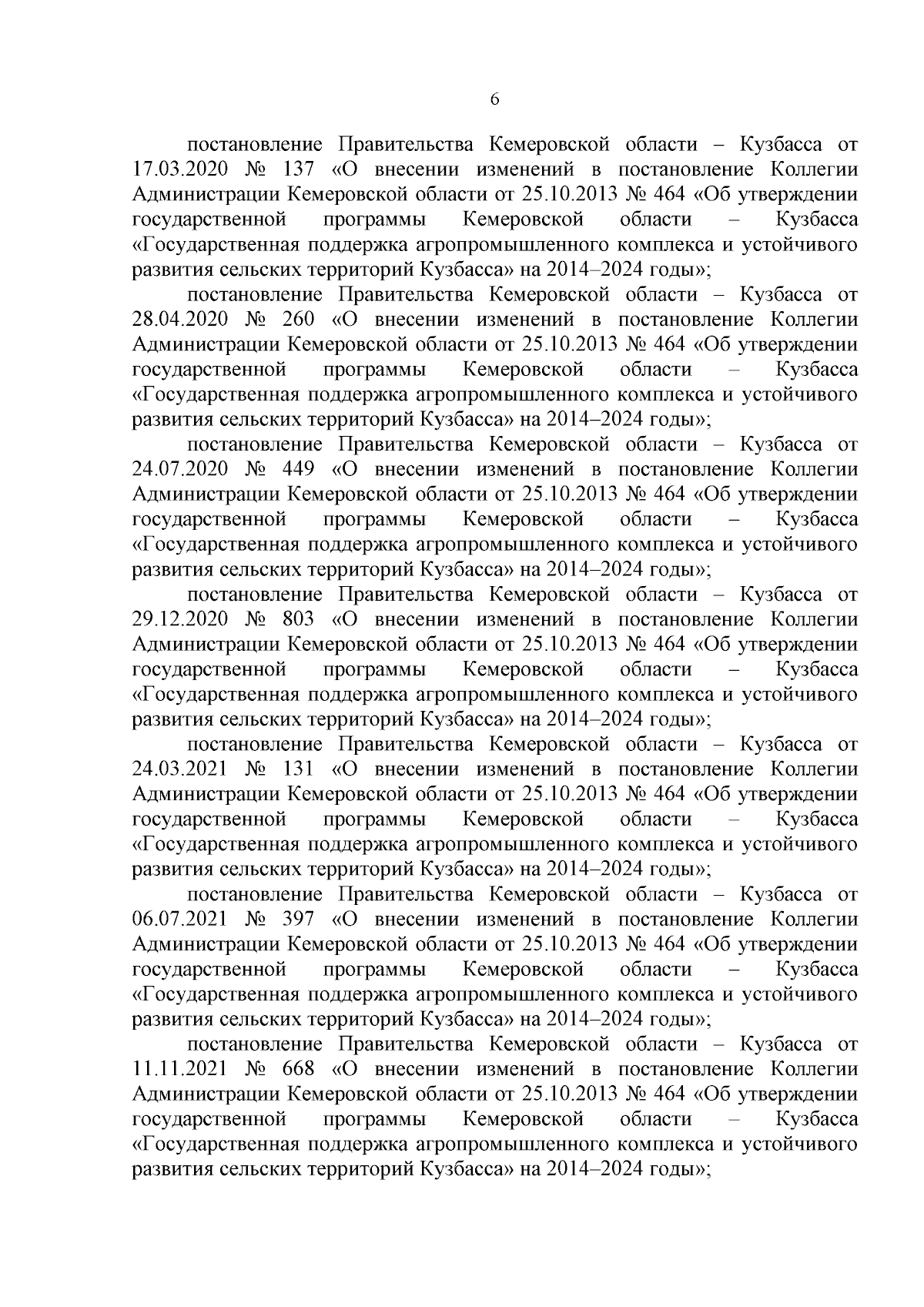 6

постановление Правительства Кемеровской области – Кузбасса от 17.03.2020 № 137 «О внесении изменений в постановление Коллегии Администрации Кемеровской области от 25.10.2013 № 464 «Об утверждении государственной программы Кемеровской области – Кузбасса «Государственная поддержка агропромышленного комплекса и устойчивого развития сельских территорий Кузбасса» на 2014–2024 годы»;

постановление Правительства Кемеровской области – Кузбасса от 28.04.2020 № 260 «О внесении изменений в постановление Коллегии Администрации Кемеровской области от 25.10.2013 № 464 «Об утверждении государственной программы Кемеровской области – Кузбасса «Государственная поддержка агропромышленного комплекса и устойчивого развития сельских территорий Кузбасса» на 2014–2024 годы»;

постановление Правительства Кемеровской области – Кузбасса от 24.07.2020 № 449 «О внесении изменений в постановление Коллегии Администрации Кемеровской области от 25.10.2013 № 464 «Об утверждении государственной программы Кемеровской области – Кузбасса «Государственная поддержка агропромышленного комплекса и устойчивого развития сельских территорий Кузбасса» на 2014–2024 годы»;

постановление Правительства Кемеровской области – Кузбасса от 29.12.2020 № 803 «О внесении изменений в постановление Коллегии Администрации Кемеровской области от 25.10.2013 № 464 «Об утверждении государственной программы Кемеровской области – Кузбасса «Государственная поддержка агропромышленного комплекса и устойчивого развития сельских территорий Кузбасса» на 2014–2024 годы»;

постановление Правительства Кемеровской области – Кузбасса от 24.03.2021 № 131 «О внесении изменений в постановление Коллегии Администрации Кемеровской области от 25.10.2013 № 464 «Об утверждении государственной программы Кемеровской области – Кузбасса «Государственная поддержка агропромышленного комплекса и устойчивого развития сельских территорий Кузбасса» на 2014–2024 годы»;

постановление Правительства Кемеровской области – Кузбасса от 06.07.2021 № 397 «О внесении изменений в постановление Коллегии Администрации Кемеровской области от 25.10.2013 № 464 «Об утверждении государственной программы Кемеровской области – Кузбасса «Государственная поддержка агропромышленного комплекса и устойчивого развития сельских территорий Кузбасса» на 2014–2024 годы»;

постановление Правительства Кемеровской области – Кузбасса от 11.11.2021 № 668 «О внесении изменений в постановление Коллегии Администрации Кемеровской области от 25.10.2013 № 464 «Об утверждении государственной программы Кемеровской области – Кузбасса «Государственная поддержка агропромышленного комплекса и устойчивого развития сельских территорий Кузбасса» на 2014–2024 годы»;